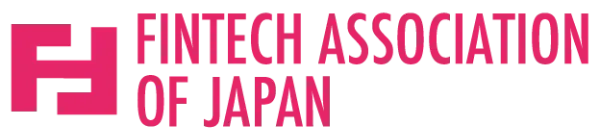 FINTECH ASSOCIATION OF JAPAN